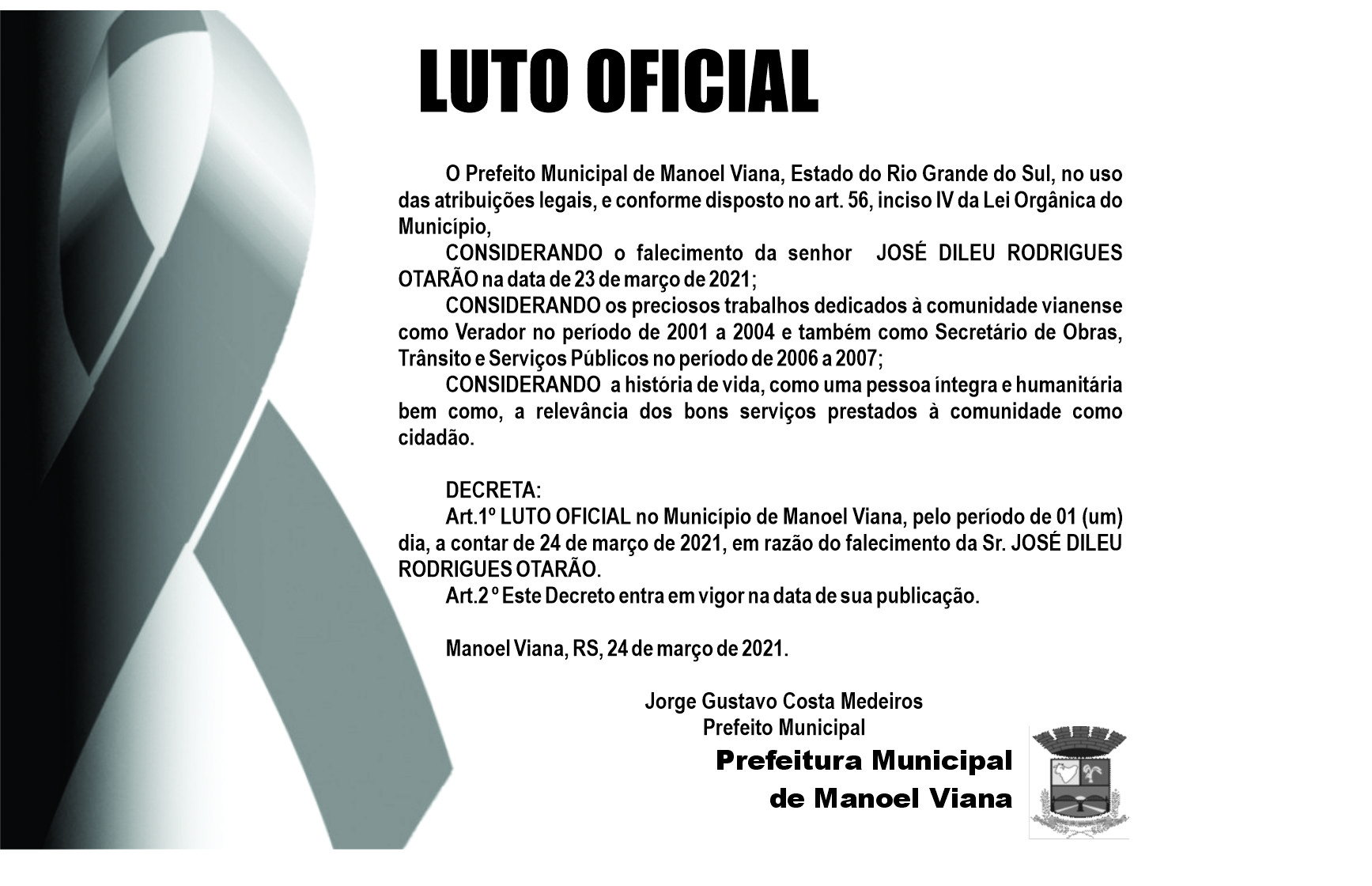 LUTO OFICIAL

O Prefeito Municipal de Manoel Viana, Estado do Rio Grande do Sul, no uso das atribuições legais, e conforme disposto no art. 56, inciso IV da Lei Orgânica do Município,

CONSIDERANDO o falecimento da senhor JOSÉ DILEU RODRIGUES OTARÃO na data de 23 de março de 2021;

CONSIDERANDO os preciosos trabalhos dedicados à comunidade vianense como Verador no período de 2001 a 2004 e também como Secretário de Obras, Trânsito e Serviços Públicos no período de 2006 a 2007;

CONSIDERANDO a história de vida, como uma pessoa íntegra e humanitária bem como, a relevância dos bons serviços prestados à comunidade como cidadão.

DECRETA:

Art.1º LUTO OFICIAL no Município de Manoel Viana, pelo período de 01 (um) dia, a contar de 24 de março de 2021, em razão do falecimento da Sr. JOSÉ DILEU RODRIGUES OTARÃO.

Art.2 º Este Decreto entra em vigor na data de sua publicação.

Manoel Viana, RS, 24 de março de 2021.

Jorge Gustavo Costa Medeiros
Prefeito Municipal

Prefeitura Municipal
de Manoel Viana